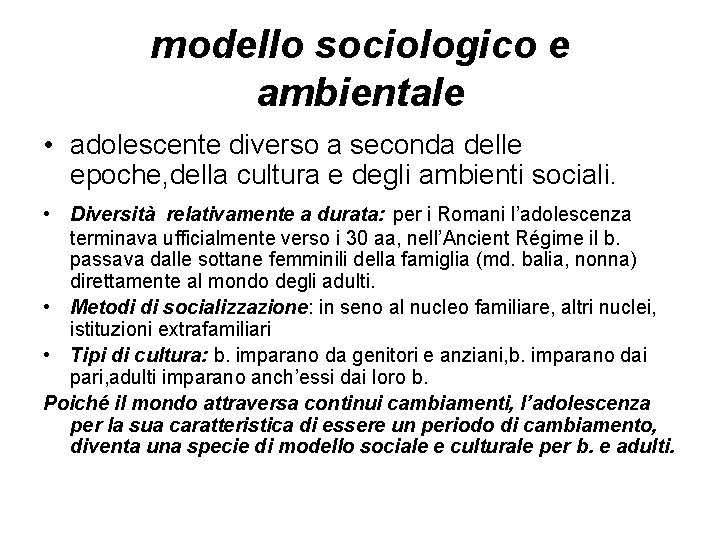 modello sociologico e ambientale

• adolescente diverso a seconda delle epoche,della cultura e degli ambienti sociali.

• Diversità relativamente a durata: per i Romani l'adolescenza terminava ufficialmente verso i 30 aa, nell'Ancient Régime il b. passava dalle sottane femminili della famiglia (md. balia, nonna) direttamente al mondo degli adulti.
• Metodi di socializzazione: in seno al nucleo familiare, altri nuclei, istituzioni extrafamiliari
• Tipi di cultura: b. imparano da genitori e anziani,b. imparano dai pari,adulti imparano anch'essi dai loro b.

Poiché il mondo attraversa continui cambiamenti, l'adolescenza per la sua caratteristica di essere un periodo di cambiamento, diventa una specie di modello sociale e culturale per b. e adulti.